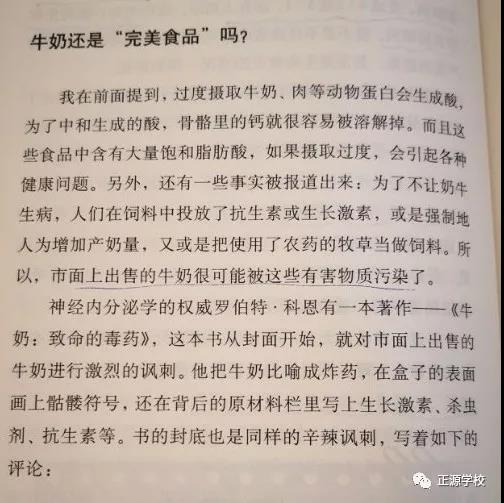 牛奶还是“完美食品”吗？

我在前面提到，过度摄取牛奶、肉等动物蛋白会生成酸，为了中和生成的酸，骨骼里的钙就很容易被溶解掉。而且这些食品中含有大量饱和脂肪酸，如果摄取过度，会引起各种健康问题。另外，还有一些事实被报道出来：为了不让奶牛生病，人们在饲料中投放了抗生素或生长激素，或是强制地人为增加产奶量，又或是把使用了农药的牧草当做饲料。所以，市面上出售的牛奶很可能被这些有害物质污染了。

神经内分泌学的权威罗伯特·科恩有一本著作——《牛奶：致命的毒药》，这本书从封面开始，就对市面上出售的牛奶进行激烈的讽刺。他把牛奶比喻成炸药，在盒子的表面画上骷髅符号，还在背后的原材料栏里写上生长激素、杀虫剂、抗生素等。书的封底也是同样的辛辣讽刺，写着如下的评论：

正源学校